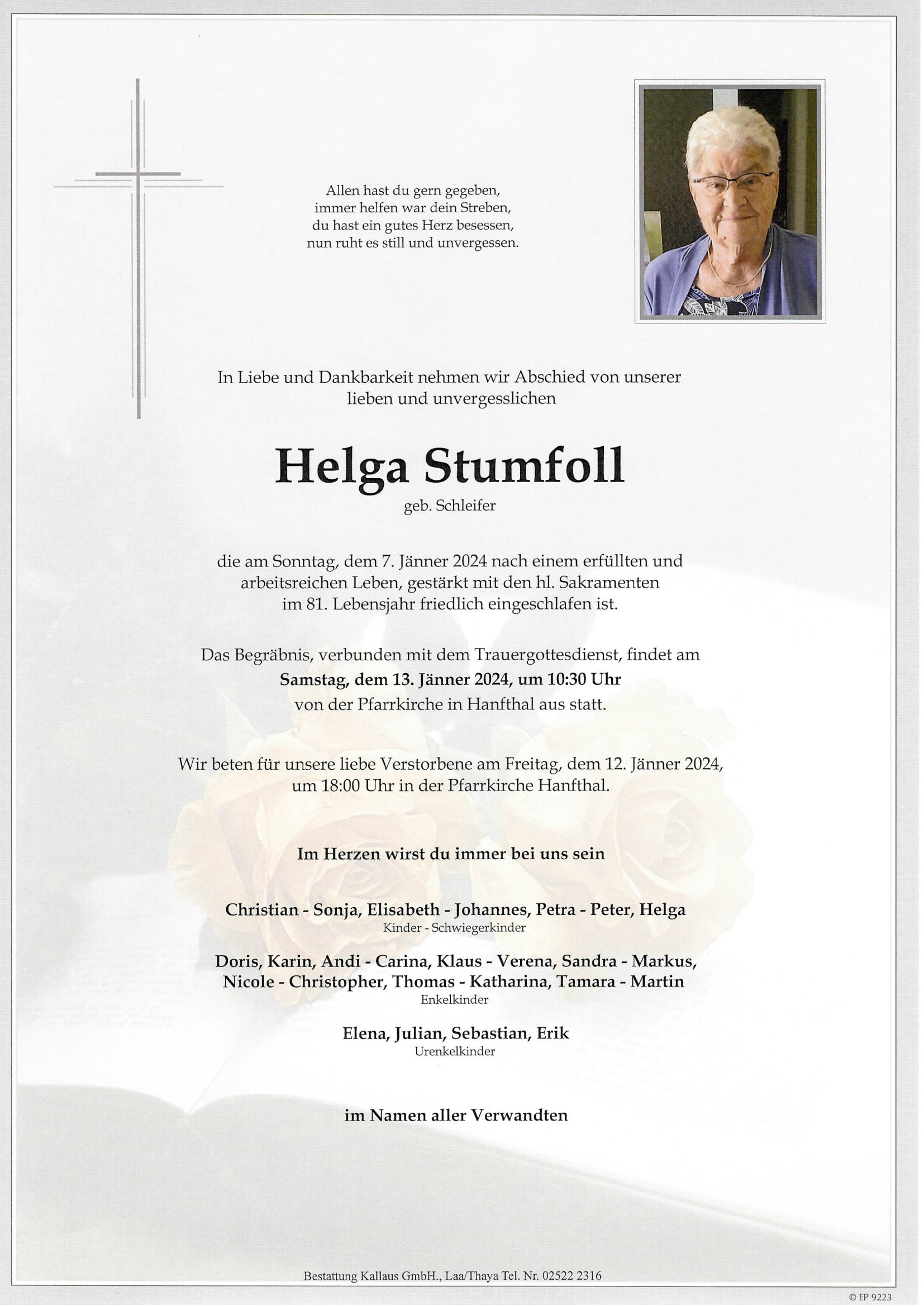 Allen hast du gern gegeben,
immer helfen war dein Streben,
du hast ein gutes Herz besessen,
nun ruht es still und unvergessen.

In Liebe und Dankbarkeit nehmen wir Abschied von unserer lieben und unvergesslichen

Helga Stumfoll
geb. Schleifer

die am Sonntag, dem 7. Jänner 2024 nach einem erfüllten und arbeitsreichen Leben, gestärkt mit den hl. Sakramenten im 81. Lebensjahr friedlich eingeschlafen ist.

Das Begräbnis, verbunden mit dem Trauergottesdienst, findet am Samstag, dem 13. Jänner 2024, um 10:30 Uhr von der Pfarrkirche in Hanfthal aus statt.

Wir beten für unsere liebe Verstorbene am Freitag, dem 12. Jänner 2024, um 18:00 Uhr in der Pfarrkirche Hanfthal.

Im Herzen wirst du immer bei uns sein

Christian - Sonja, Elisabeth - Johannes, Petra - Peter, Helga
Kinder - Schwiegerkinder

Doris, Karin, Andi - Carina, Klaus - Verena, Sandra - Markus, Nicole - Christopher, Thomas - Katharina, Tamara - Martin
Enkelkinder

Elena, Julian, Sebastian, Erik
Urenkelkinder

im Namen aller Verwandten

Bestattung Kallaus GmbH., Laa/Thaya Tel. Nr. 02522 2316

© EP 9223